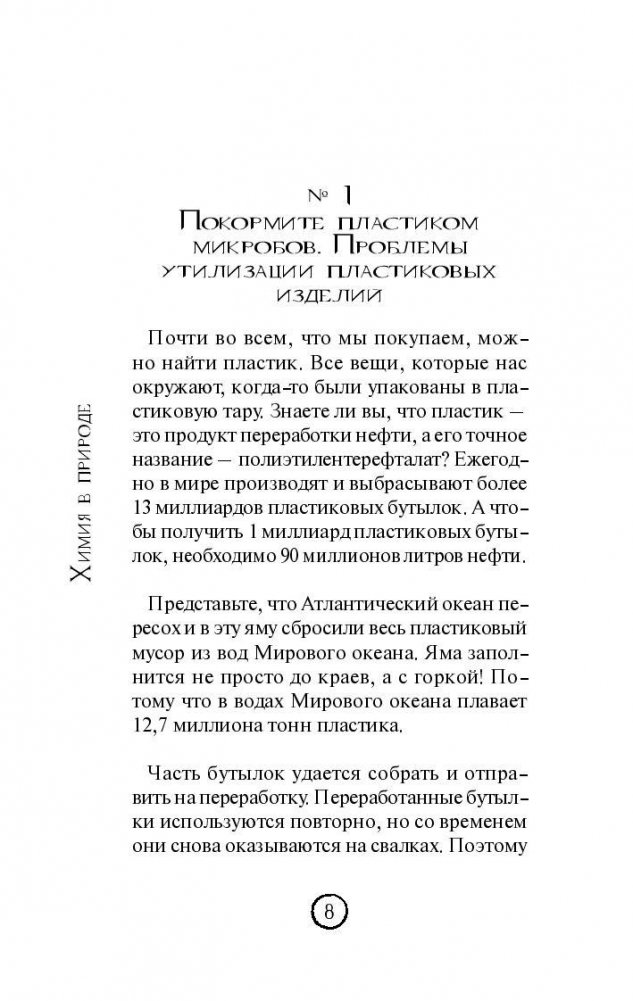 Химия в природе

№ 1
Покормите пластиком микробов. Проблемы утилизации пластиковых изделий

Почти во всем, что мы покупаем, можно найти пластик. Все вещи, которые нас окружают, когда-то были упакованы в пластиковую тару. Знаете ли вы, что пластик — это продукт переработки нефти, а его точное название — полиэтилентерефталат? Ежегодно в мире производят и выбрасывают более 13 миллиардов пластиковых бутылок. А чтобы получить 1 миллиард пластиковых бутылок, необходимо 90 миллионов литров нефти.

Представьте, что Атлантический океан пересох и в эту яму сбросили весь пластиковый мусор из вод Мирового океана. Яма заполнится не просто до краев, а с горкой! Потому что в водах Мирового океана плавает 12,7 миллиона тонн пластика.

Часть бутылок удается собрать и отправить на переработку. Переработанные бутылки используются повторно, но со временем они снова оказываются на свалках. Поэтому

8